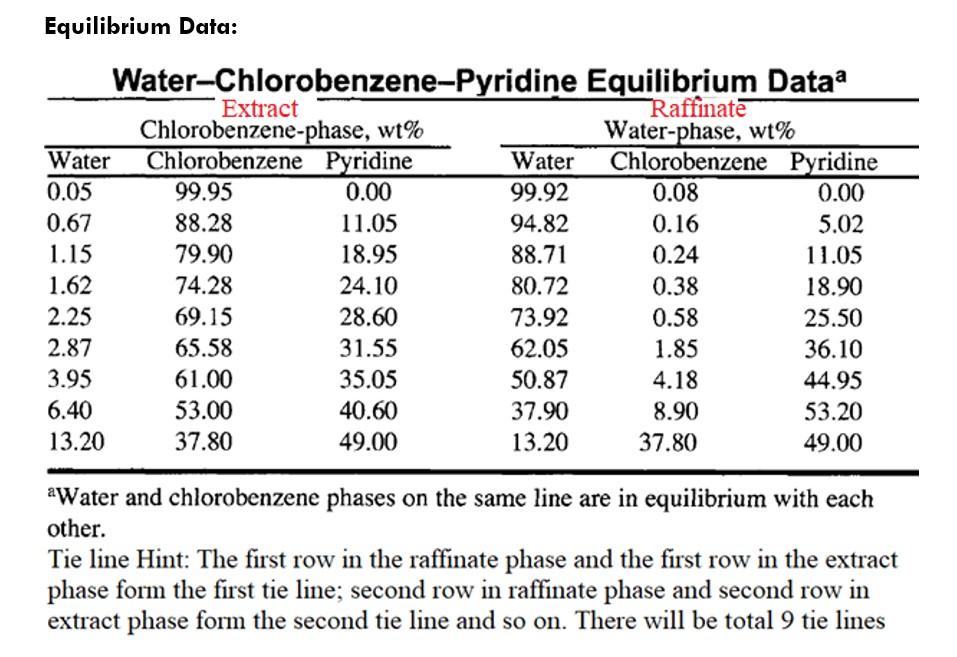 Equilibrium Data:

Water–Chlorobenzene–Pyridine Equilibrium Data$^a$

| Extract Chlorobenzene-phase, wt% | | | Raffinate Water-phase, wt% | | |
|---|---|---|---|---|---|
| Water | Chlorobenzene | Pyridine | Water | Chlorobenzene | Pyridine |
| 0.05 | 99.95 | 0.00 | 99.92 | 0.08 | 0.00 |
| 0.67 | 88.28 | 11.05 | 94.82 | 0.16 | 5.02 |
| 1.15 | 79.90 | 18.95 | 88.71 | 0.24 | 11.05 |
| 1.62 | 74.28 | 24.10 | 80.72 | 0.38 | 18.90 |
| 2.25 | 69.15 | 28.60 | 73.92 | 0.58 | 25.50 |
| 2.87 | 65.58 | 31.55 | 62.05 | 1.85 | 36.10 |
| 3.95 | 61.00 | 35.05 | 50.87 | 4.18 | 44.95 |
| 6.40 | 53.00 | 40.60 | 37.90 | 8.90 | 53.20 |
| 13.20 | 37.80 | 49.00 | 13.20 | 37.80 | 49.00 |

$^a$Water and chlorobenzene phases on the same line are in equilibrium with each other.

Tie line Hint: The first row in the raffinate phase and the first row in the extract phase form the first tie line; second row in raffinate phase and second row in extract phase form the second tie line and so on. There will be total 9 tie lines